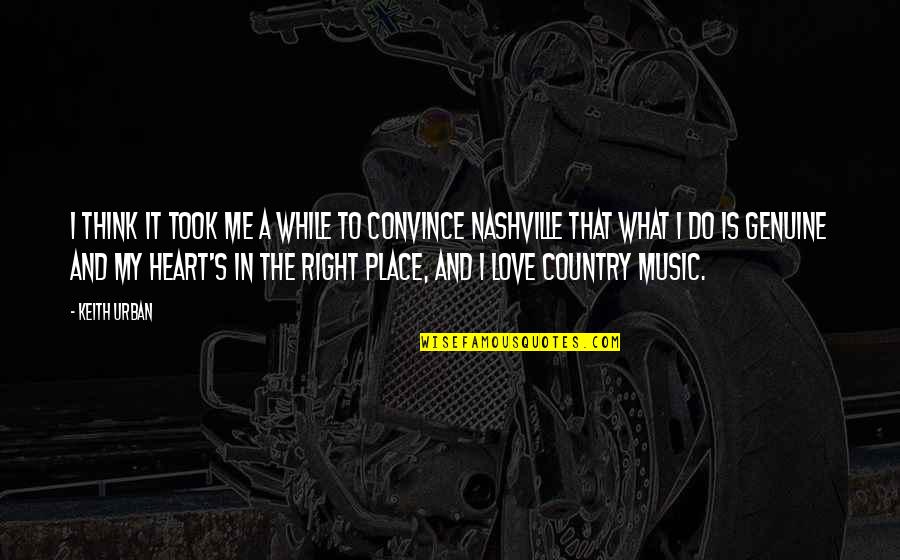 I THINK IT TOOK ME A WHILE TO CONVINCE NASHVILLE THAT WHAT I DO IS GENUINE AND MY HEART'S IN THE RIGHT PLACE, AND I LOVE COUNTRY MUSIC.

- KEITH URBAN

WISEFAMOUSQUOTES.COM